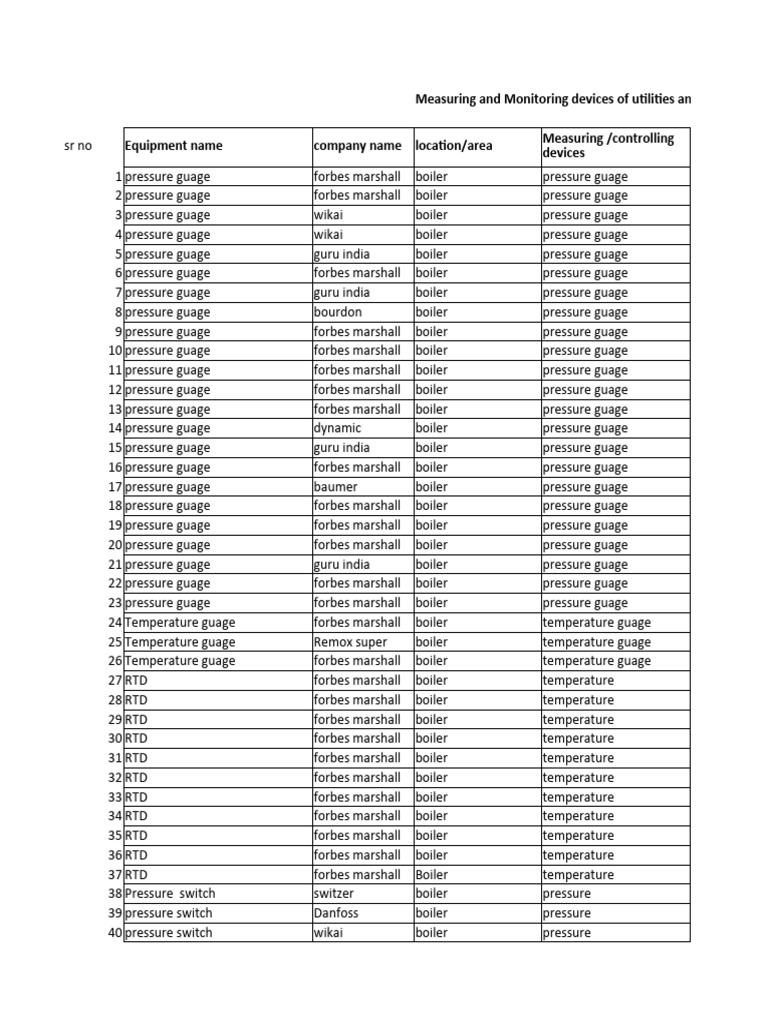 Measuring and Monitoring devices of utilities an

| sr no | Equipment name | company name | location/area | Measuring /controlling devices |
|---|---|---|---|---|
| 1 | pressure guage | forbes marshall | boiler | pressure guage |
| 2 | pressure guage | forbes marshall | boiler | pressure guage |
| 3 | pressure guage | wikai | boiler | pressure guage |
| 4 | pressure guage | wikai | boiler | pressure guage |
| 5 | pressure guage | guru india | boiler | pressure guage |
| 6 | pressure guage | forbes marshall | boiler | pressure guage |
| 7 | pressure guage | guru india | boiler | pressure guage |
| 8 | pressure guage | bourdon | boiler | pressure guage |
| 9 | pressure guage | forbes marshall | boiler | pressure guage |
| 10 | pressure guage | forbes marshall | boiler | pressure guage |
| 11 | pressure guage | forbes marshall | boiler | pressure guage |
| 12 | pressure guage | forbes marshall | boiler | pressure guage |
| 13 | pressure guage | forbes marshall | boiler | pressure guage |
| 14 | pressure guage | dynamic | boiler | pressure guage |
| 15 | pressure guage | guru india | boiler | pressure guage |
| 16 | pressure guage | forbes marshall | boiler | pressure guage |
| 17 | pressure guage | baumer | boiler | pressure guage |
| 18 | pressure guage | forbes marshall | boiler | pressure guage |
| 19 | pressure guage | forbes marshall | boiler | pressure guage |
| 20 | pressure guage | forbes marshall | boiler | pressure guage |
| 21 | pressure guage | guru india | boiler | pressure guage |
| 22 | pressure guage | forbes marshall | boiler | pressure guage |
| 23 | pressure guage | forbes marshall | boiler | pressure guage |
| 24 | Temperature guage | forbes marshall | boiler | temperature guage |
| 25 | Temperature guage | Remox super | boiler | temperature guage |
| 26 | Temperature guage | forbes marshall | boiler | temperature guage |
| 27 | RTD | forbes marshall | boiler | temperature |
| 28 | RTD | forbes marshall | boiler | temperature |
| 29 | RTD | forbes marshall | boiler | temperature |
| 30 | RTD | forbes marshall | boiler | temperature |
| 31 | RTD | forbes marshall | boiler | temperature |
| 32 | RTD | forbes marshall | boiler | temperature |
| 33 | RTD | forbes marshall | boiler | temperature |
| 34 | RTD | forbes marshall | boiler | temperature |
| 35 | RTD | forbes marshall | boiler | temperature |
| 36 | RTD | forbes marshall | boiler | temperature |
| 37 | RTD | forbes marshall | Boiler | temperature |
| 38 | Pressure switch | switzer | boiler | pressure |
| 39 | pressure switch | Danfoss | boiler | pressure |
| 40 | pressure switch | wikai | boiler | pressure |